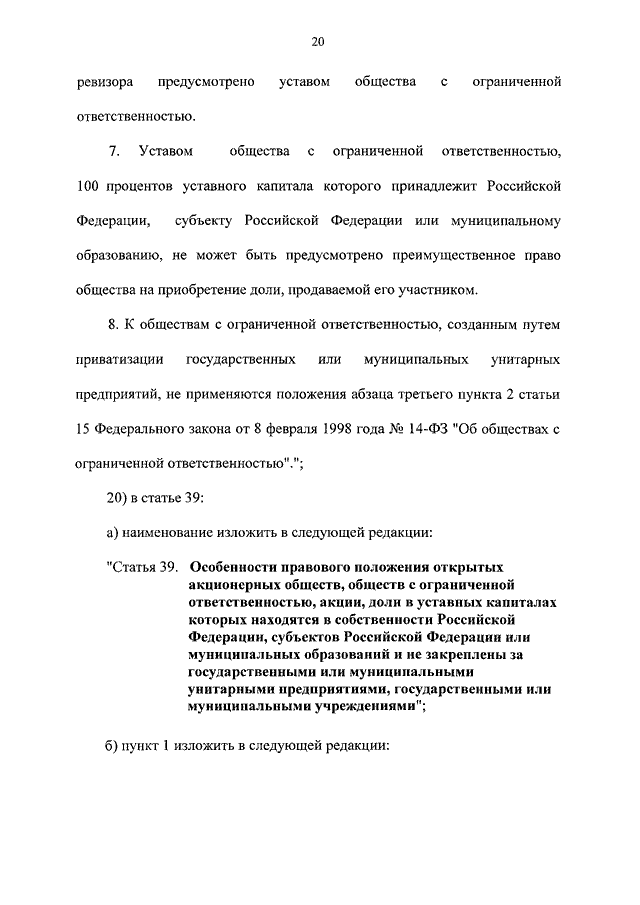 20

ревизора предусмотрено уставом общества с ограниченной ответственностью.

7. Уставом общества с ограниченной ответственностью, 100 процентов уставного капитала которого принадлежит Российской Федерации, субъекту Российской Федерации или муниципальному образованию, не может быть предусмотрено преимущественное право общества на приобретение доли, продаваемой его участником.

8. К обществам с ограниченной ответственностью, созданным путем приватизации государственных или муниципальных унитарных предприятий, не применяются положения абзаца третьего пункта 2 статьи 15 Федерального закона от 8 февраля 1998 года № 14-ФЗ "Об обществах с ограниченной ответственностью".";

20) в статье 39:

а) наименование изложить в следующей редакции:

"Статья 39. Особенности правового положения открытых акционерных обществ, обществ с ограниченной ответственностью, акции, доли в уставных капиталах которых находятся в собственности Российской Федерации, субъектов Российской Федерации или муниципальных образований и не закреплены за государственными или муниципальными унитарными предприятиями, государственными или муниципальными учреждениями";

б) пункт 1 изложить в следующей редакции: